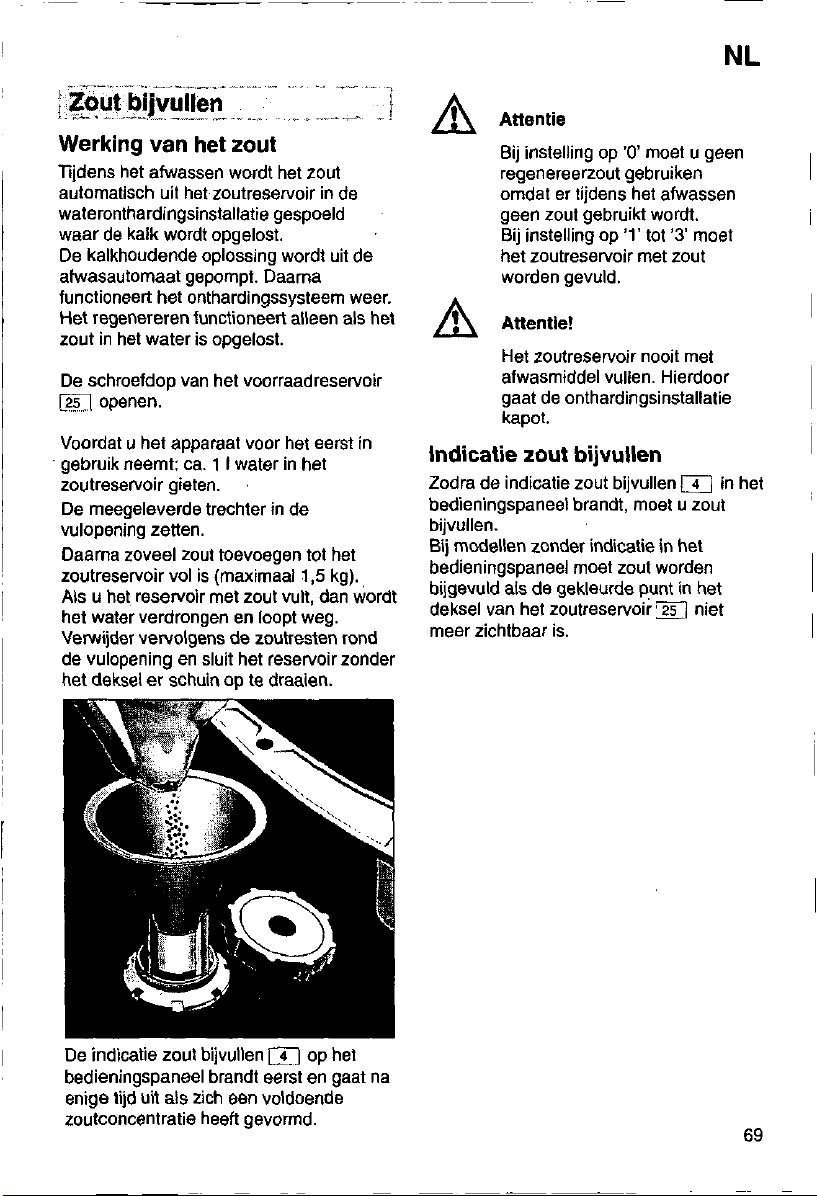 NL

Zout bijvullen

Werking van het zout

Tijdens het afwassen wordt het zout automatisch uit het zoutreservoir in de waterontthardingsinstallatie gespoeld waar de kalk wordt opgelost.
De kalkhoudende oplossing wordt uit de afwasautomaat gepompt. Daarna functioneert het onthardingssysteem weer. Het regenereren functioneert alleen als het zout in het water is opgelost.

De schroefdop van het voorraadreservoir 25 openen.

Voordat u het apparaat voor het eerst in gebruik neemt: ca. 1 l water in het zoutreservoir gieten.
De meegeleverde trechter in de vulopening zetten.
Daarna zoveel zout toevoegen tot het zoutreservoir vol is (maximaal 1,5 kg).
Als u het reservoir met zout vult, dan wordt het water verdrongen en loopt weg.
Verwijder vervolgens de zoutresten rond de vulopening en sluit het reservoir zonder het deksel er schuin op te draaien.

De indicatie zout bijvullen 4 op het bedieningspaneel brandt eerst en gaat na enige tijd uit als zich een voldoende zoutconcentratie heeft gevormd.

Attentie
Bij instelling op '0' moet u geen regenereerzout gebruiken omdat er tijdens het afwassen geen zout gebruikt wordt.
Bij instelling op '1' tot '3' moet het zoutreservoir met zout worden gevuld.

Attentie!
Het zoutreservoir nooit met afwasmiddel vullen. Hierdoor gaat de onthardingsinstallatie kapot.

Indicatie zout bijvullen

Zodra de indicatie zout bijvullen 4 in het bedieningspaneel brandt, moet u zout bijvullen.
Bij modellen zonder indicatie in het bedieningspaneel moet zout worden bijgevuld als de gekleurde punt in het deksel van het zoutreservoir 25 niet meer zichtbaar is.

69